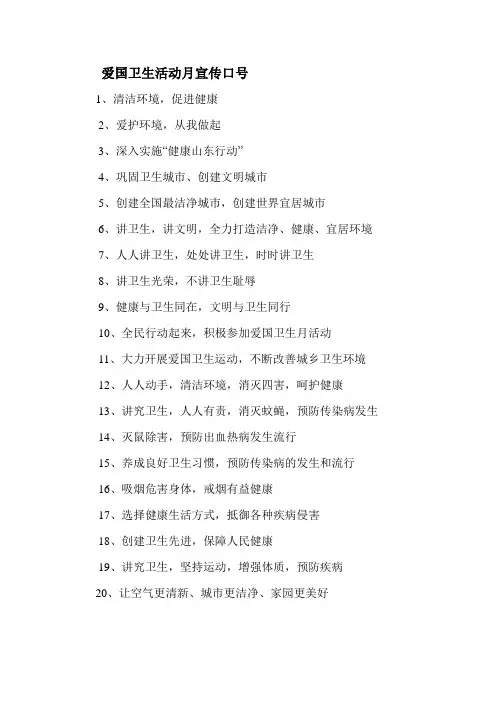 爱国卫生活动月宣传口号

1、清洁环境，促进健康

2、爱护环境，从我做起

3、深入实施“健康山东行动”

4、巩固卫生城市、创建文明城市

5、创建全国最洁净城市，创建世界宜居城市

6、讲卫生，讲文明，全力打造洁净、健康、宜居环境

7、人人讲卫生，处处讲卫生，时时讲卫生

8、讲卫生光荣，不讲卫生耻辱

9、健康与卫生同在，文明与卫生同行

10、全民行动起来，积极参加爱国卫生月活动

11、大力开展爱国卫生运动，不断改善城乡卫生环境

12、人人动手，清洁环境，消灭四害，呵护健康

13、讲究卫生，人人有责，消灭蚊蝇，预防传染病发生

14、灭鼠除害，预防出血热病发生流行

15、养成良好卫生习惯，预防传染病的发生和流行

16、吸烟危害身体，戒烟有益健康

17、选择健康生活方式，抵御各种疾病侵害

18、创建卫生先进，保障人民健康

19、讲究卫生，坚持运动，增强体质，预防疾病

20、让空气更清新、城市更洁净、家园更美好